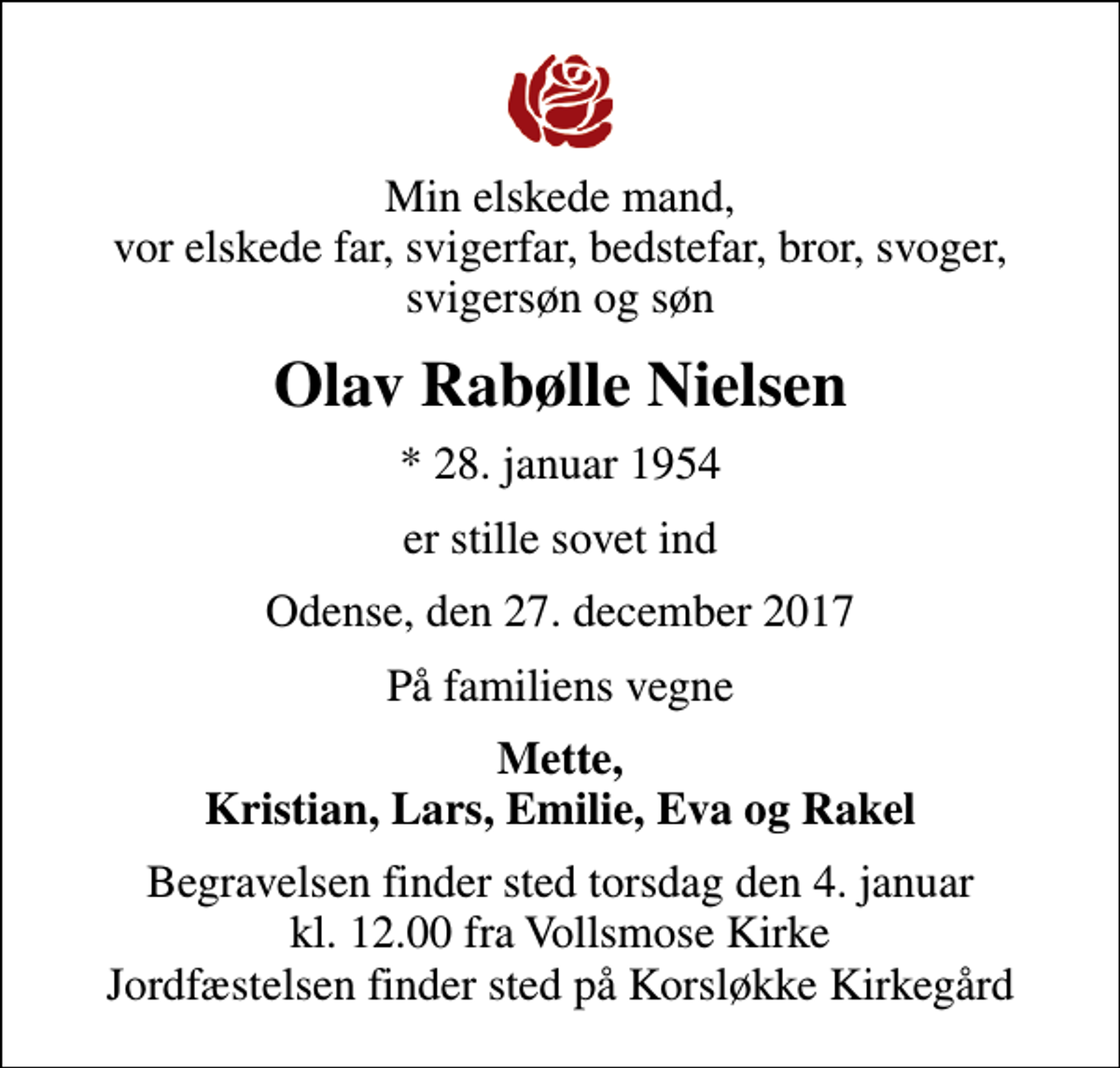 Min elskede mand,
vor elskede far, svigerfar, bedstefar, bror, svoger,
svigersøn og søn

Olav Rabølle Nielsen

* 28. januar 1954

er stille sovet ind

Odense, den 27. december 2017

På familiens vegne

Mette,
Kristian, Lars, Emilie, Eva og Rakel

Begravelsen finder sted torsdag den 4. januar
kl. 12.00 fra Vollsmose Kirke
Jordfæstelsen finder sted på Korsløkke Kirkegård